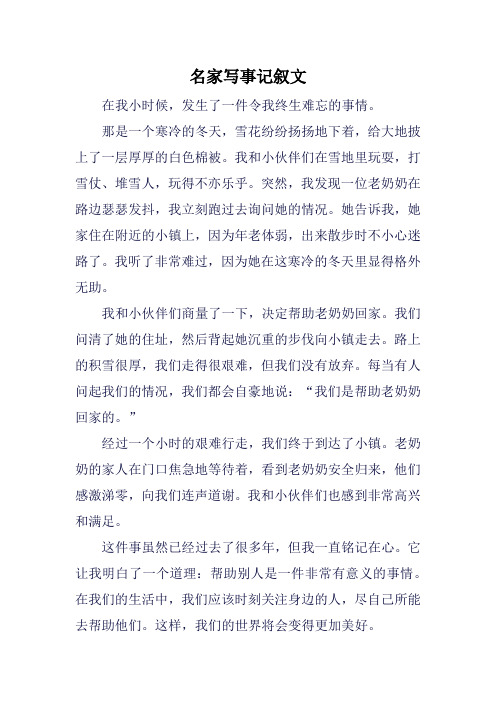 名家写事记叙文

在我小时候，发生了一件令我终生难忘的事情。

那是一个寒冷的冬天，雪花纷纷扬扬地下着，给大地披上了一层厚厚的白色棉被。我和小伙伴们在雪地里玩耍，打雪仗、堆雪人，玩得不亦乐乎。突然，我发现一位老奶奶在路边瑟瑟发抖，我立刻跑过去询问她的情况。她告诉我，她家住在附近的小镇上，因为年老体弱，出来散步时不小心迷路了。我听了非常难过，因为她在这寒冷的冬天里显得格外无助。

我和小伙伴们商量了一下，决定帮助老奶奶回家。我们问清了她的住址，然后背起她沉重的步伐向小镇走去。路上的积雪很厚，我们走得很艰难，但我们没有放弃。每当有人问起我们的情况，我们都会自豪地说：“我们是帮助老奶奶回家的。”

经过一个小时的艰难行走，我们终于到达了小镇。老奶奶的家人在门口焦急地等待着，看到老奶奶安全归来，他们感激涕零，向我们连声道谢。我和小伙伴们也感到非常高兴和满足。

这件事虽然已经过去了很多年，但我一直铭记在心。它让我明白了一个道理：帮助别人是一件非常有意义的事情。在我们的生活中，我们应该时刻关注身边的人，尽自己所能去帮助他们。这样，我们的世界将会变得更加美好。